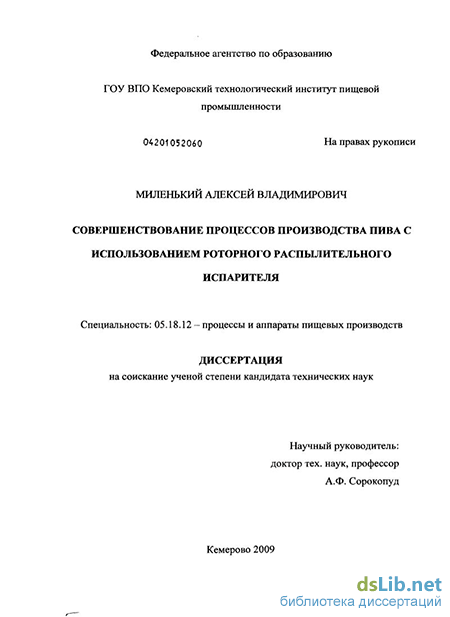 Федеральное агентство по образованию

ГОУ ВПО Кемеровский технологический институт пищевой промышленности

04201052060

На правах рукописи

МИЛЕНЬКИЙ АЛЕКСЕЙ ВЛАДИМИРОВИЧ

СОВЕРШЕНСТВОВАНИЕ ПРОЦЕССОВ ПРОИЗВОДСТВА ПИВА С ИСПОЛЬЗОВАНИЕМ РОТОРНОГО РАСПЫЛИТЕЛЬНОГО ИСПАРИТЕЛЯ

Специальность: 05.18.12 – процессы и аппараты пищевых производств

ДИССЕРТАЦИЯ
на соискание ученой степени кандидата технических наук

Научный руководитель:
доктор тех. наук, профессор
А.Ф. Сорокопуд

Кемерово 2009

dsLib.net
библиотека диссертаций